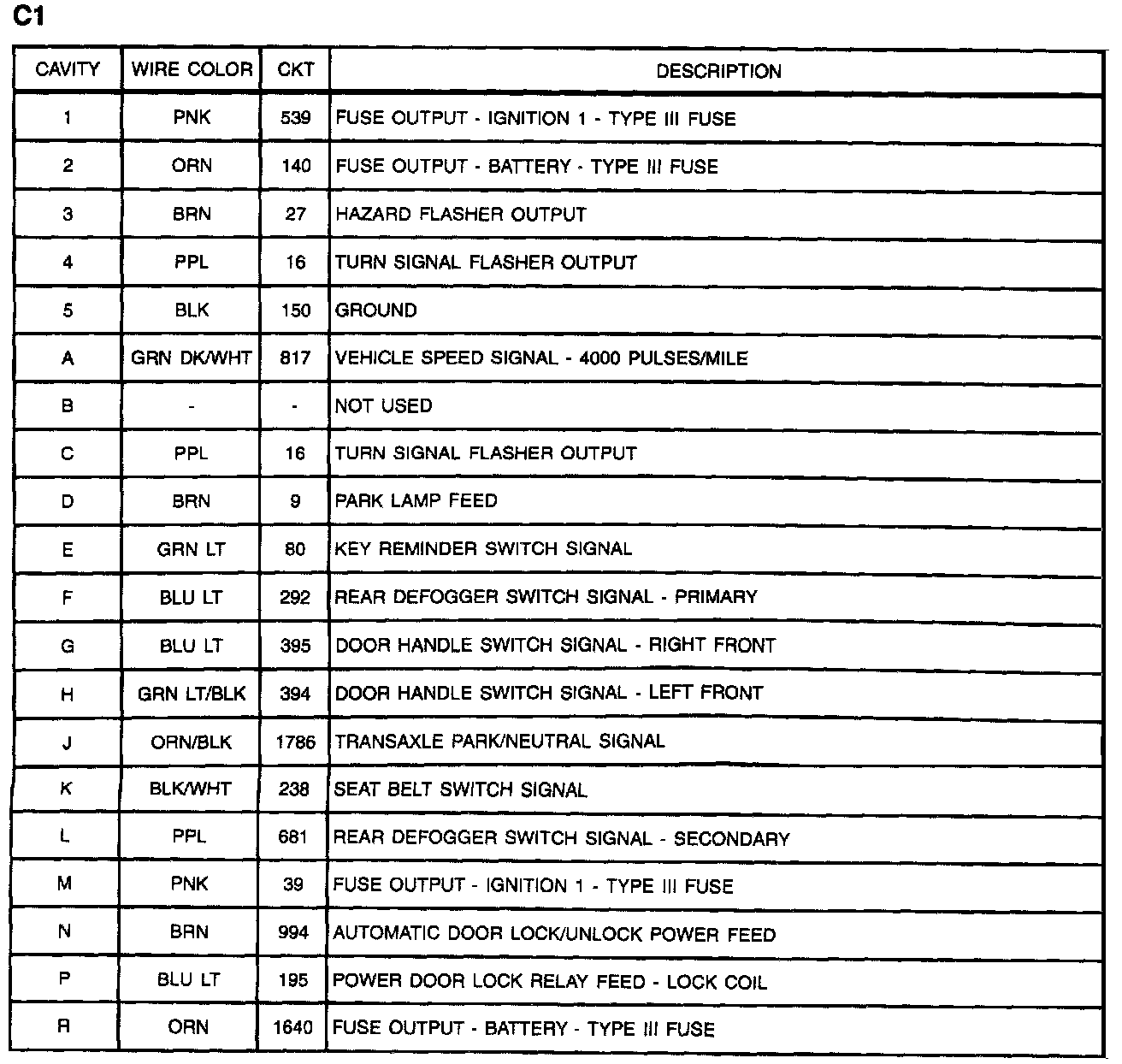 C1

| CAVITY | WIRE COLOR | CKT | DESCRIPTION |
|---|---|---|---|
| 1 | PNK | 539 | FUSE OUTPUT - IGNITION 1 - TYPE III FUSE |
| 2 | ORN | 140 | FUSE OUTPUT - BATTERY - TYPE III FUSE |
| 3 | BRN | 27 | HAZARD FLASHER OUTPUT |
| 4 | PPL | 16 | TURN SIGNAL FLASHER OUTPUT |
| 5 | BLK | 150 | GROUND |
| A | GRN DK/WHT | 817 | VEHICLE SPEED SIGNAL - 4000 PULSES/MILE |
| B | - | - | NOT USED |
| C | PPL | 16 | TURN SIGNAL FLASHER OUTPUT |
| D | BRN | 9 | PARK LAMP FEED |
| E | GRN LT | 80 | KEY REMINDER SWITCH SIGNAL |
| F | BLU LT | 292 | REAR DEFOGGER SWITCH SIGNAL - PRIMARY |
| G | BLU LT | 395 | DOOR HANDLE SWITCH SIGNAL - RIGHT FRONT |
| H | GRN LT/BLK | 394 | DOOR HANDLE SWITCH SIGNAL - LEFT FRONT |
| J | ORN/BLK | 1786 | TRANSAXLE PARK/NEUTRAL SIGNAL |
| K | BLK/WHT | 238 | SEAT BELT SWITCH SIGNAL |
| L | PPL | 681 | REAR DEFOGGER SWITCH SIGNAL - SECONDARY |
| M | PNK | 39 | FUSE OUTPUT - IGNITION 1 - TYPE III FUSE |
| N | BRN | 994 | AUTOMATIC DOOR LOCK/UNLOCK POWER FEED |
| P | BLU LT | 195 | POWER DOOR LOCK RELAY FEED - LOCK COIL |
| R | ORN | 1640 | FUSE OUTPUT - BATTERY - TYPE III FUSE |